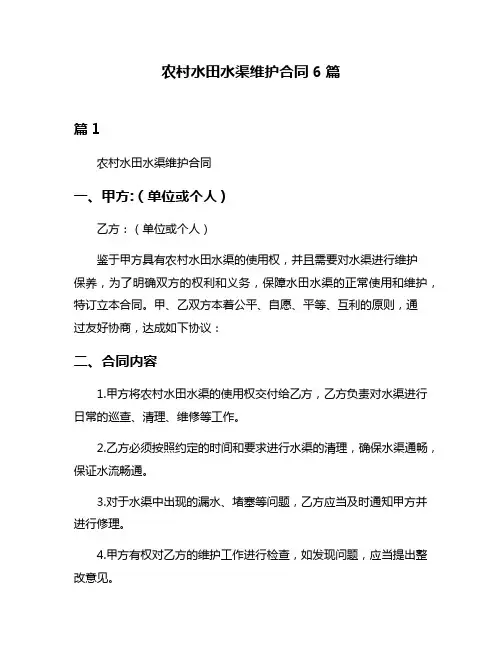 农村水田水渠维护合同 6 篇

篇 1

农村水田水渠维护合同

一、甲方:（单位或个人）

乙方：（单位或个人）

鉴于甲方具有农村水田水渠的使用权，并且需要对水渠进行维护保养，为了明确双方的权利和义务，保障水田水渠的正常使用和维护，特订立本合同。甲、乙双方本着公平、自愿、平等、互利的原则，通过友好协商，达成如下协议：

二、合同内容

1.甲方将农村水田水渠的使用权交付给乙方，乙方负责对水渠进行日常的巡查、清理、维修等工作。

2.乙方必须按照约定的时间和要求进行水渠的清理，确保水渠通畅，保证水流畅通。

3.对于水渠中出现的漏水、堵塞等问题，乙方应当及时通知甲方并进行修理。

4.甲方有权对乙方的维护工作进行检查，如发现问题，应当提出整改意见。